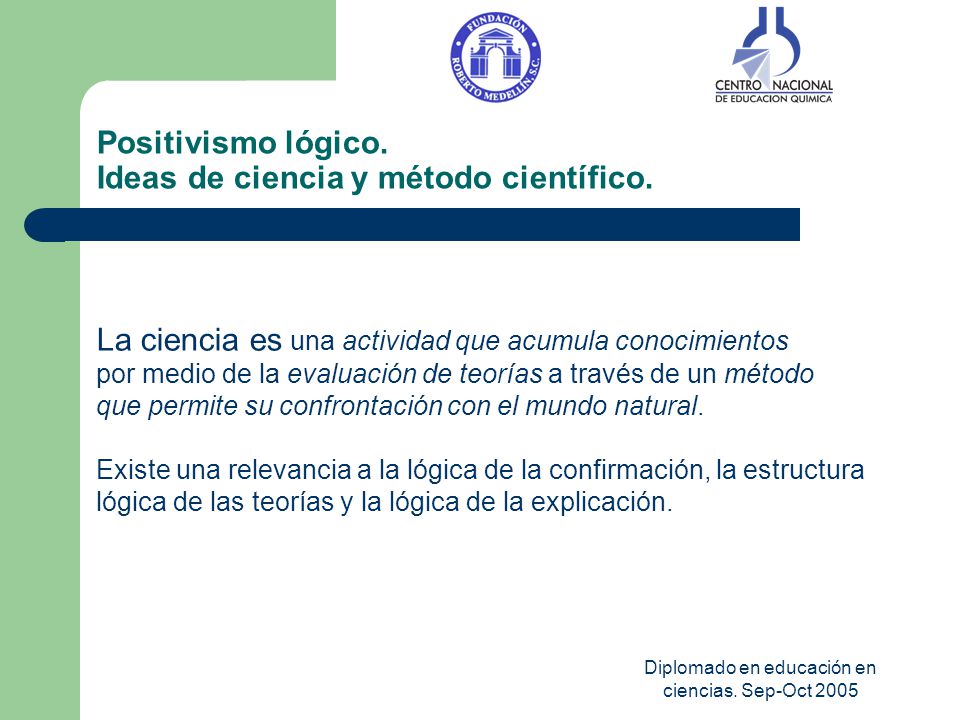 FUNDACIÓN ROBERTO MEDELLÍN, S.C.

CENTRO NACIONAL DE EDUCACION QUIMICA

Positivismo lógico.
Ideas de ciencia y método científico.

La ciencia es una actividad que acumula conocimientos por medio de la evaluación de teorías a través de un método que permite su confrontación con el mundo natural.

Existe una relevancia a la lógica de la confirmación, la estructura lógica de las teorías y la lógica de la explicación.

Diplomado en educación en ciencias. Sep-Oct 2005